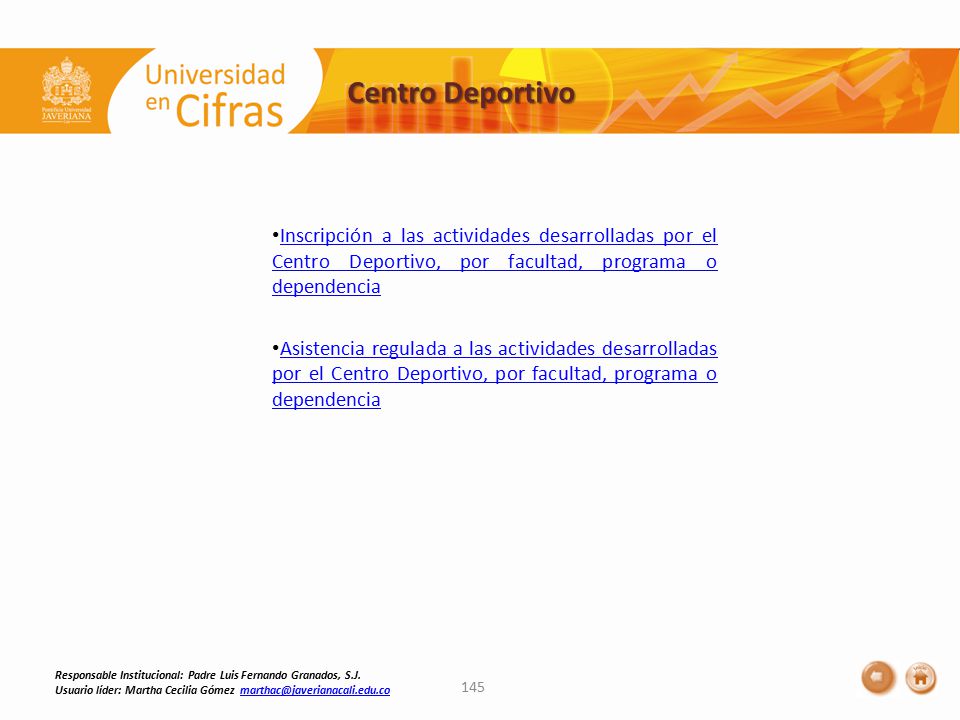 Pontificia Universidad JAVERIANA

Universidad en Cifras

Centro Deportivo

•Inscripción a las actividades desarrolladas por el Centro Deportivo, por facultad, programa o dependencia

•Asistencia regulada a las actividades desarrolladas por el Centro Deportivo, por facultad, programa o dependencia

Responsable Institucional: Padre Luis Fernando Granados, S.J.
Usuario líder: Martha Cecilia Gómez marthac@javerianacali.edu.co

145